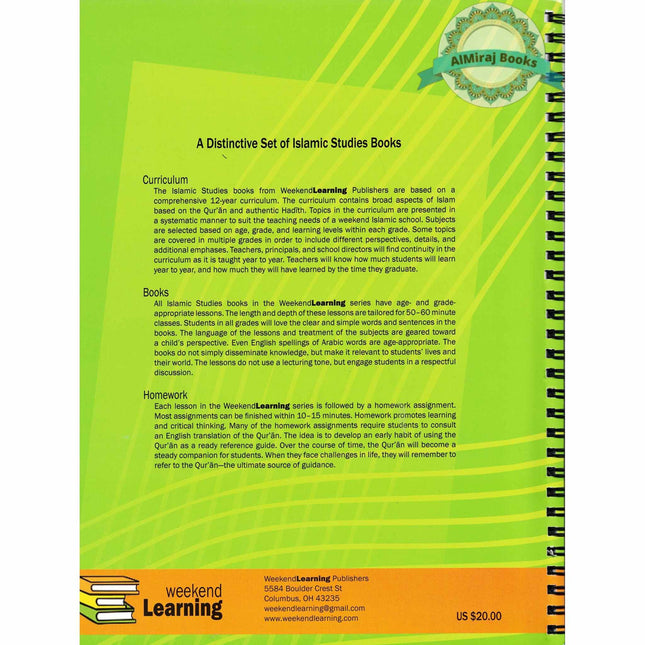 AlMiraj Books

A Distinctive Set of Islamic Studies Books

Curriculum
The Islamic Studies books from WeekendLearning Publishers are based on a comprehensive 12-year curriculum. The curriculum contains broad aspects of Islam based on the Qur'ān and authentic Hadīth. Topics in the curriculum are presented in a systematic manner to suit the teaching needs of a weekend Islamic school. Subjects are selected based on age, grade, and learning levels within each grade. Some topics are covered in multiple grades in order to include different perspectives, details, and additional emphases. Teachers, principals, and school directors will find continuity in the curriculum as it is taught year to year. Teachers will know how much students will learn year to year, and how much they will have learned by the time they graduate.

Books
All Islamic Studies books in the WeekendLearning series have age- and grade-appropriate lessons. The length and depth of these lessons are tailored for 50–60 minute classes. Students in all grades will love the clear and simple words and sentences in the books. The language of the lessons and treatment of the subjects are geared toward a child's perspective. Even English spellings of Arabic words are age-appropriate. The books do not simply disseminate knowledge, but make it relevant to students' lives and their world. The lessons do not use a lecturing tone, but engage students in a respectful discussion.

Homework
Each lesson in the WeekendLearning series is followed by a homework assignment. Most assignments can be finished within 10–15 minutes. Homework promotes learning and critical thinking. Many of the homework assignments require students to consult an English translation of the Qur'ān. The idea is to develop an early habit of using the Qur'ān as a ready reference guide. Over the course of time, the Qur'ān will become a steady companion for students. When they face challenges in life, they will remember to refer to the Qur'ān—the ultimate source of guidance.

weekend Learning

WeekendLearning Publishers
5584 Boulder Crest St
Columbus, OH 43235
weekendlearning@gmail.com
www.weekendlearning.com

US $20.00